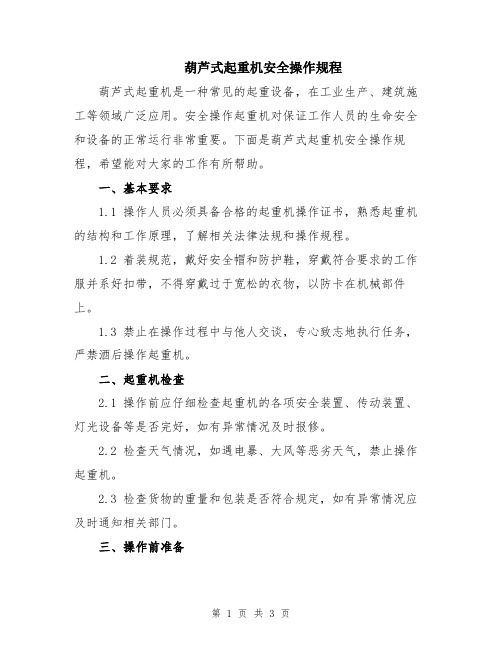 葫芦式起重机安全操作规程

葫芦式起重机是一种常见的起重设备，在工业生产、建筑施工等领域广泛应用。安全操作起重机对保证工作人员的生命安全和设备的正常运行非常重要。下面是葫芦式起重机安全操作规程，希望能对大家的工作有所帮助。

一、基本要求

1.1 操作人员必须具备合格的起重机操作证书，熟悉起重机的结构和工作原理，了解相关法律法规和操作规程。

1.2 着装规范，戴好安全帽和防护鞋，穿戴符合要求的工作服并系好扣带，不得穿戴过于宽松的衣物，以防卡在机械部件上。

1.3 禁止在操作过程中与他人交谈，专心致志地执行任务，严禁酒后操作起重机。

二、起重机检查

2.1 操作前应仔细检查起重机的各项安全装置、传动装置、灯光设备等是否完好，如有异常情况及时报修。

2.2 检查天气情况，如遇电暴、大风等恶劣天气，禁止操作起重机。

2.3 检查货物的重量和包装是否符合规定，如有异常情况应及时通知相关部门。

三、操作前准备

第 1 页 共 3 页